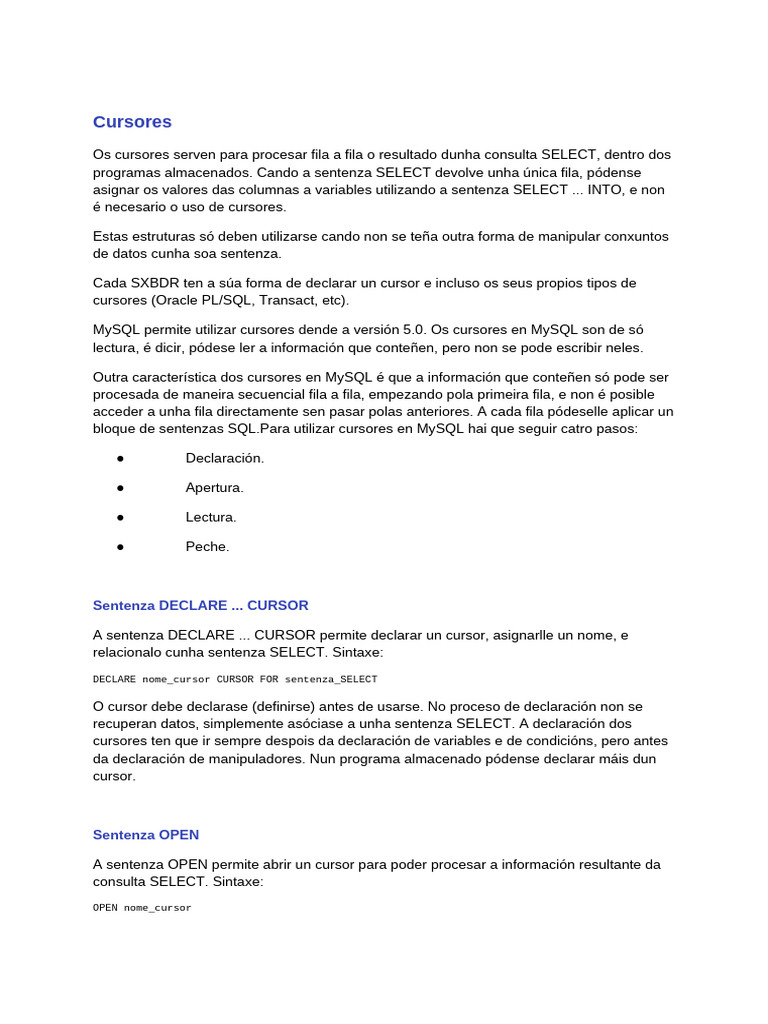 Cursores

Os cursores serven para procesar fila a fila o resultado dunha consulta SELECT, dentro dos programas almacenados. Cando a sentenza SELECT devolve unha única fila, pódense asignar os valores das columnas a variables utilizando a sentenza SELECT ... INTO, e non é necesario o uso de cursores.

Estas estruturas só deben utilizarse cando non se teña outra forma de manipular conxuntos de datos cunha soa sentenza.

Cada SXBDR ten a súa forma de declarar un cursor e incluso os seus propios tipos de cursores (Oracle PL/SQL, Transact, etc).

MySQL permite utilizar cursores dende a versión 5.0. Os cursores en MySQL son de só lectura, é dicir, pódese ler a información que conteñen, pero non se pode escribir neles.

Outra característica dos cursores en MySQL é que a información que conteñen só pode ser procesada de maneira secuencial fila a fila, empezando pola primeira fila, e non é posible acceder a unha fila directamente sen pasar polas anteriores. A cada fila pódeselle aplicar un bloque de sentenzas SQL.Para utilizar cursores en MySQL hai que seguir catro pasos:

● Declaración.

● Apertura.

● Lectura.

● Peche.

Sentenza DECLARE ... CURSOR

A sentenza DECLARE ... CURSOR permite declarar un cursor, asignarlle un nome, e relacionalo cunha sentenza SELECT. Sintaxe:

DECLARE nome_cursor CURSOR FOR sentenza_SELECT

O cursor debe declarase (definirse) antes de usarse. No proceso de declaración non se recuperan datos, simplemente asóciase a unha sentenza SELECT. A declaración dos cursores ten que ir sempre despois da declaración de variables e de condicións, pero antes da declaración de manipuladores. Nun programa almacenado pódense declarar máis dun cursor.

Sentenza OPEN

A sentenza OPEN permite abrir un cursor para poder procesar a información resultante da consulta SELECT. Sintaxe:

OPEN nome_cursor